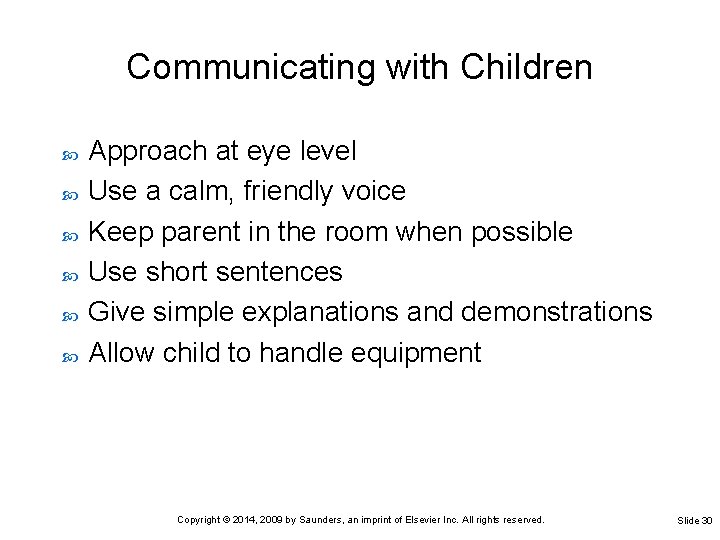 Communicating with Children

- Approach at eye level
- Use a calm, friendly voice
- Keep parent in the room when possible
- Use short sentences
- Give simple explanations and demonstrations
- Allow child to handle equipment

Copyright © 2014, 2009 by Saunders, an imprint of Elsevier Inc. All rights reserved.

Slide 30